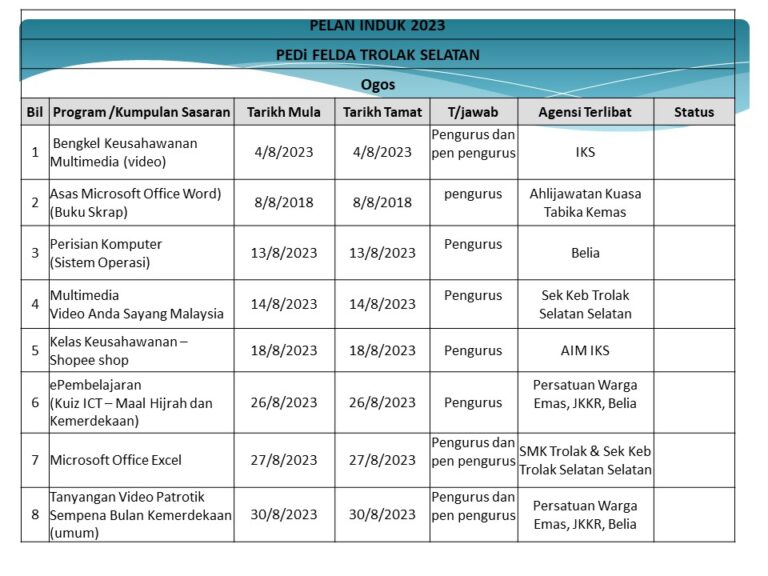 PELAN INDUK 2023

PEDi FELDA TROLAK SELATAN

Ogos

| Bil | Program /Kumpulan Sasaran | Tarikh Mula | Tarikh Tamat | T/jawab | Agensi Terlibat | Status |
|---|---|---|---|---|---|---|
| 1 | Bengkel Keusahawanan Multimedia (video) | 4/8/2023 | 4/8/2023 | Pengurus dan pen pengurus | IKS | |
| 2 | Asas Microsoft Office Word) (Buku Skrap) | 8/8/2018 | 8/8/2018 | pengurus | Ahlijawatan Kuasa Tabika Kemas | |
| 3 | Perisian Komputer (Sistem Operasi) | 13/8/2023 | 13/8/2023 | Pengurus | Belia | |
| 4 | Multimedia Video Anda Sayang Malaysia | 14/8/2023 | 14/8/2023 | Pengurus | Sek Keb Trolak Selatan Selatan | |
| 5 | Kelas Keusahawanan – Shopee shop | 18/8/2023 | 18/8/2023 | Pengurus | AIM IKS | |
| 6 | ePembelajaran (Kuiz ICT – Maal Hijrah dan Kemerdekaan) | 26/8/2023 | 26/8/2023 | Pengurus | Persatuan Warga Emas, JKKR, Belia | |
| 7 | Microsoft Office Excel | 27/8/2023 | 27/8/2023 | Pengurus dan pen pengurus | SMK Trolak & Sek Keb Trolak Selatan Selatan | |
| 8 | Tanyangan Video Patrotik Sempena Bulan Kemerdekaan (umum) | 30/8/2023 | 30/8/2023 | Pengurus dan pen pengurus | Persatuan Warga Emas, JKKR, Belia | |